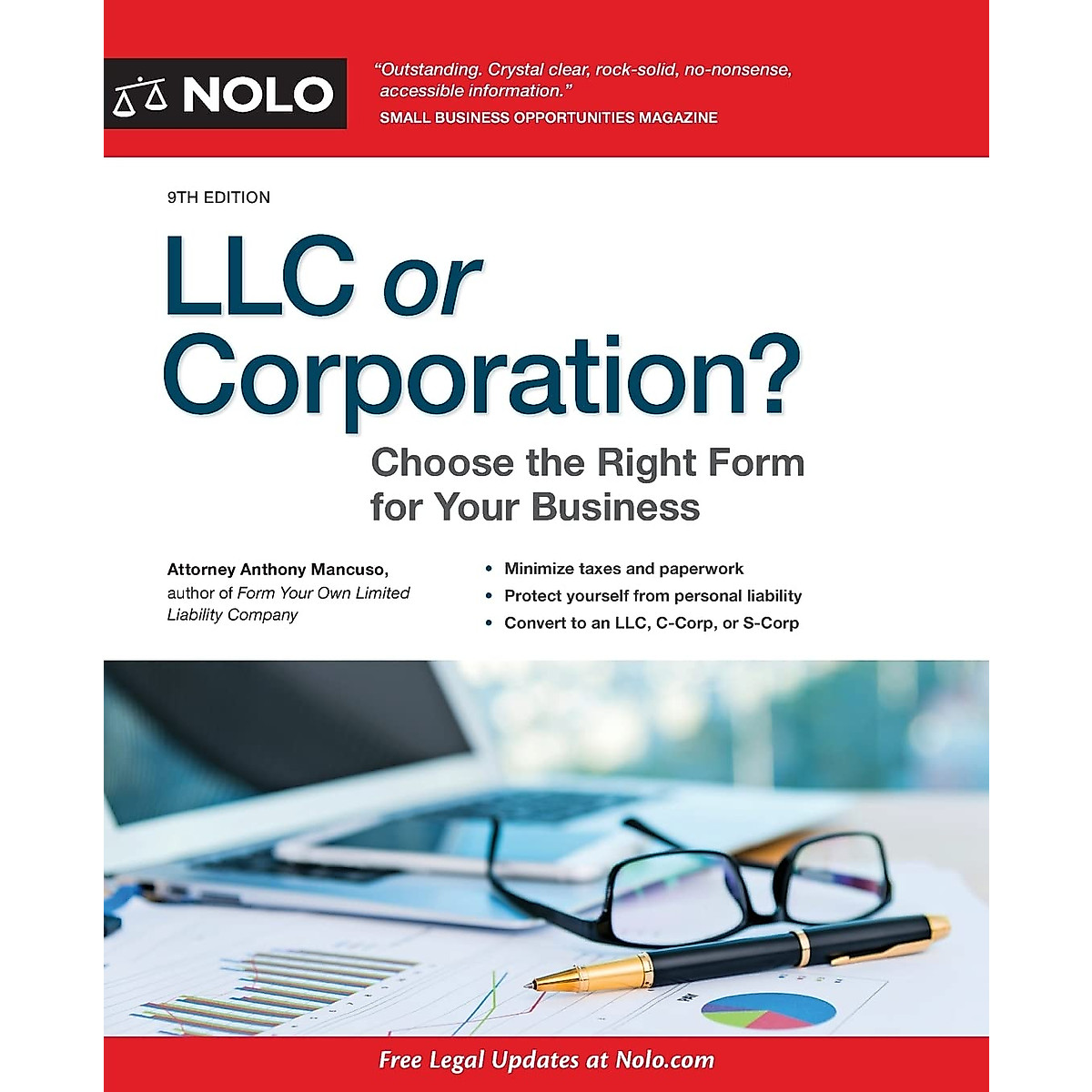 NOLO

"Outstanding. Crystal clear, rock-solid, no-nonsense, accessible information."
SMALL BUSINESS OPPORTUNITIES MAGAZINE

9TH EDITION

LLC or Corporation?

Choose the Right Form for Your Business

Attorney Anthony Mancuso,
author of Form Your Own Limited Liability Company

• Minimize taxes and paperwork
• Protect yourself from personal liability
• Convert to an LLC, C-Corp, or S-Corp

Free Legal Updates at Nolo.com